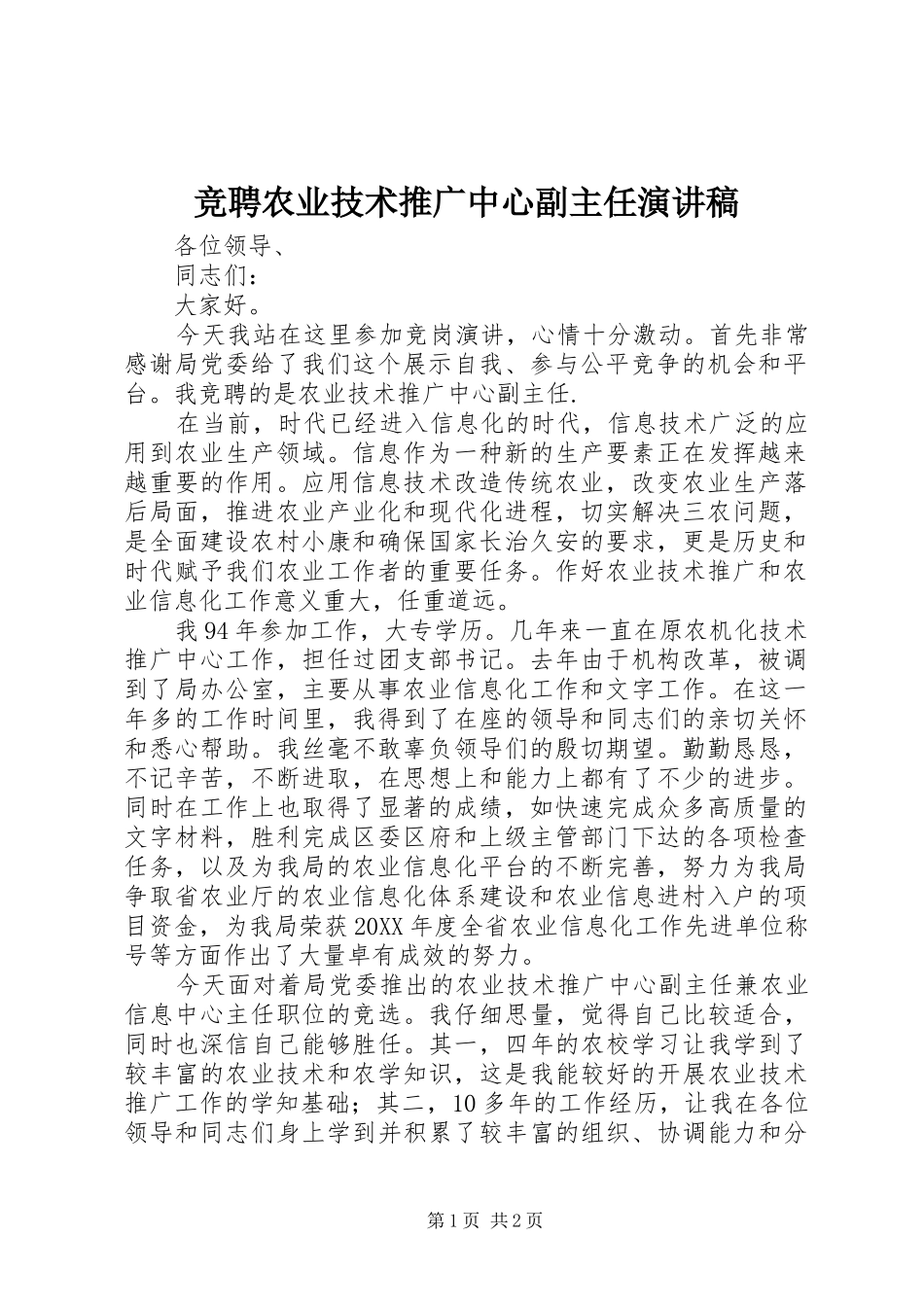 竞聘农业技术推广中心副主任演讲稿

各位领导、

同志们：

大家好。

今天我站在这里参加竞岗演讲，心情十分激动。首先非常感谢局党委给了我们这个展示自我、参与公平竞争的机会和平台。我竞聘的是农业技术推广中心副主任.

在当前，时代已经进入信息化的时代，信息技术广泛的应用到农业生产领域。信息作为一种新的生产要素正在发挥越来越重要的作用。应用信息技术改造传统农业，改变农业生产落后局面，推进农业产业化和现代化进程，切实解决三农问题，是全面建设农村小康和确保国家长治久安的要求，更是历史和时代赋予我们农业工作者的重要任务。作好农业技术推广和农业信息化工作意义重大，任重道远。

我94年参加工作，大专学历。几年来一直在原农机化技术推广中心工作，担任过团支部书记。去年由于机构改革，被调到了局办公室，主要从事农业信息化工作和文字工作。在这一年多的工作时间里，我得到了在座的领导和同志们的亲切关怀和悉心帮助。我丝毫不敢辜负领导们的殷切期望。勤勤恳恳，不记辛苦，不断进取，在思想上和能力上都有了不少的进步。同时在工作上也取得了显著的成绩，如快速完成众多高质量的文字材料，胜利完成区委区府和上级主管部门下达的各项检查任务，以及为我局的农业信息化平台的不断完善，努力为我局争取省农业厅的农业信息化体系建设和农业信息进村入户的项目资金，为我局荣获20XX年度全省农业信息化工作先进单位称号等方面作出了大量卓有成效的努力。

今天面对着局党委推出的农业技术推广中心副主任兼农业信息中心主任职位的竞选。我仔细思量，觉得自己比较适合，同时也深信自己能够胜任。其一，四年的农校学习让我学到了较丰富的农业技术和农学知识，这是我能较好的开展农业技术推广工作的学知基础；其二，10多年的工作经历，让我在各位领导和同志们身上学到并积累了较丰富的组织、协调能力和分

第1页 共2页